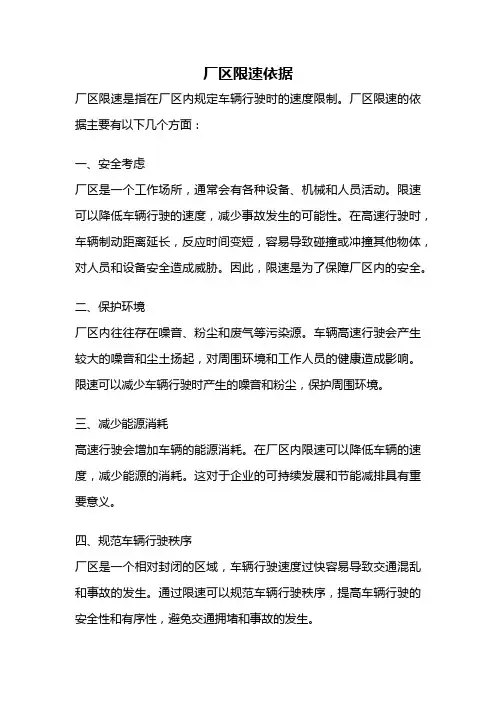 厂区限速依据

厂区限速是指在厂区内规定车辆行驶时的速度限制。厂区限速的依据主要有以下几个方面：

一、安全考虑

厂区是一个工作场所，通常会有各种设备、机械和人员活动。限速可以降低车辆行驶的速度，减少事故发生的可能性。在高速行驶时，车辆制动距离延长，反应时间变短，容易导致碰撞或冲撞其他物体，对人员和设备安全造成威胁。因此，限速是为了保障厂区内的安全。

二、保护环境

厂区内往往存在噪音、粉尘和废气等污染源。车辆高速行驶会产生较大的噪音和尘土扬起，对周围环境和工作人员的健康造成影响。限速可以减少车辆行驶时产生的噪音和粉尘，保护周围环境。

三、减少能源消耗

高速行驶会增加车辆的能源消耗。在厂区内限速可以降低车辆的速度，减少能源的消耗。这对于企业的可持续发展和节能减排具有重要意义。

四、规范车辆行驶秩序

厂区是一个相对封闭的区域，车辆行驶速度过快容易导致交通混乱和事故的发生。通过限速可以规范车辆行驶秩序，提高车辆行驶的安全性和有序性，避免交通拥堵和事故的发生。